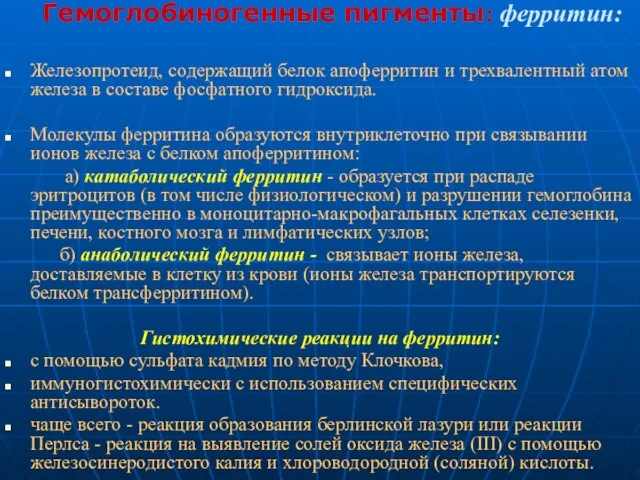 Гемоглобиногенные пигменты: ферритин:

Железопротеид, содержащий белок апоферритин и трехвалентный атом железа в составе фосфатного гидроксида.

Молекулы ферритина образуются внутриклеточно при связывании ионов железа с белком апоферритином:

а) катаболический ферритин - образуется при распаде эритроцитов (в том числе физиологическом) и разрушении гемоглобина преимущественно в моноцитарно-макрофагальных клетках селезенки, печени, костного мозга и лимфатических узлов;

б) анаболический ферритин - связывает ионы железа, доставляемые в клетку из крови (ионы железа транспортируются белком трансферритином).

Гистохимические реакции на ферритин:

с помощью сульфата кадмия по методу Клочкова,

иммуногистохимически с использованием специфических антисывороток.

чаще всего - реакция образования берлинской лазури или реакции Перлса - реакция на выявление солей оксида железа (III) с помощью железосинеродистого калия и хлороводородной (соляной) кислоты.